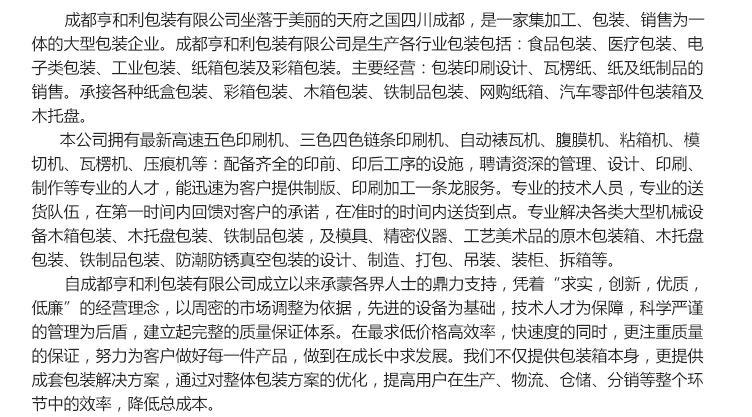 成都亨和利包装有限公司坐落于美丽的天府之国四川成都，是一家集加工、包装、销售为一体的大型包装企业。成都亨和利包装有限公司是生产各行业包装包括：食品包装、医疗包装、电子类包装、工业包装、纸箱包装及彩箱包装。主要经营：包装印刷设计、瓦楞纸、纸及纸制品的销售。承接各种纸盒包装、彩箱包装、木箱包装、铁制品包装、网购纸箱、汽车零部件包装箱及木托盘。

本公司拥有最新高速五色印刷机、三色四色链条印刷机、自动裱瓦机、腹膜机、粘箱机、模切机、瓦楞机、压痕机等：配备齐全的印前、印后工序的设施，聘请资深的管理、设计、印刷、制作等专业的人才，能迅速为客户提供制版、印刷加工一条龙服务。专业的技术人员，专业的送货队伍，在第一时间内回馈对客户的承诺，在准时的时间内送货到点。专业解决各类大型机械设备木箱包装、木托盘包装、铁制品包装，及模具、精密仪器、工艺美术品的原木包装箱、木托盘包装、铁制品包装、防潮防锈真空包装的设计、制造、打包、吊装、装柜、拆箱等。

自成都亨和利包装有限公司成立以来承蒙各界人士的鼎力支持，凭着“求实，创新，优质，低廉”的经营理念，以周密的市场调整为依据，先进的设备为基础，技术人才为保障，科学严谨的管理为后盾，建立起完整的质量保证体系。在最求低价格高效率，快速度的同时，更注重质量的保证，努力为客户做好每一件产品，做到在成长中求发展。我们不仅提供包装箱本身，更提供成套包装解决方案，通过对整体包装方案的优化，提高用户在生产、物流、仓储、分销等整个环节中的效率，降低总成本。